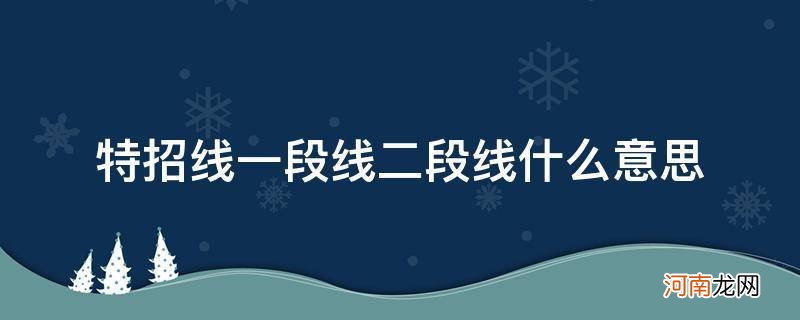 特招线一段线二段线什么意思

河南龙网